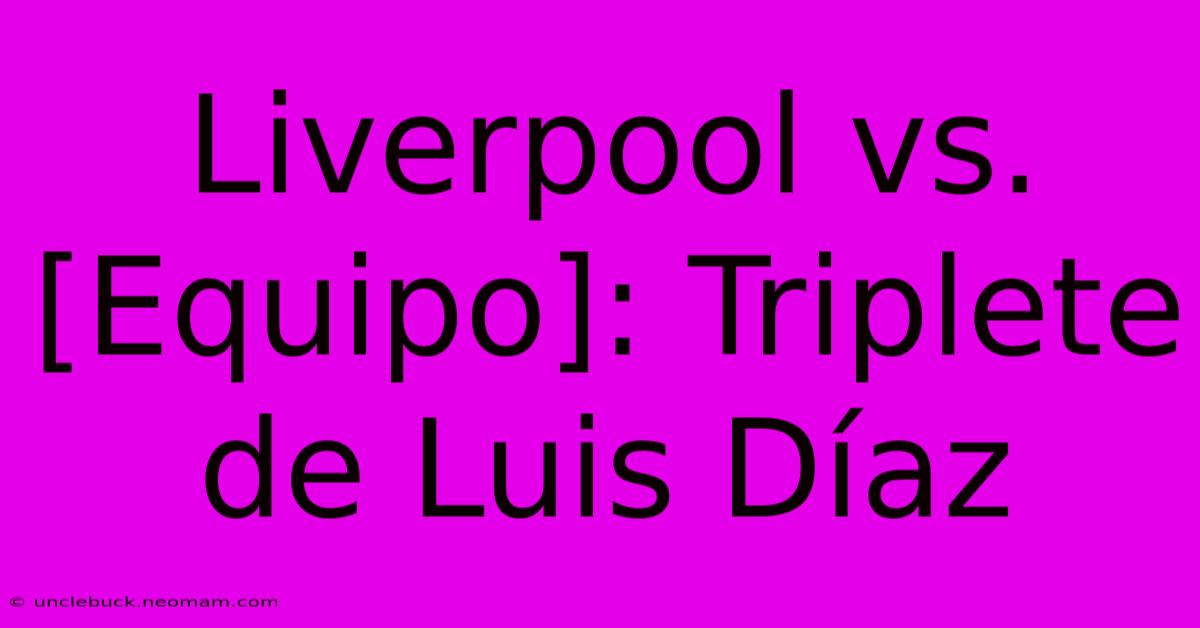 Liverpool vs. [Equipo]: Triplete de Luis Díaz

© unclebuck.neomam.com